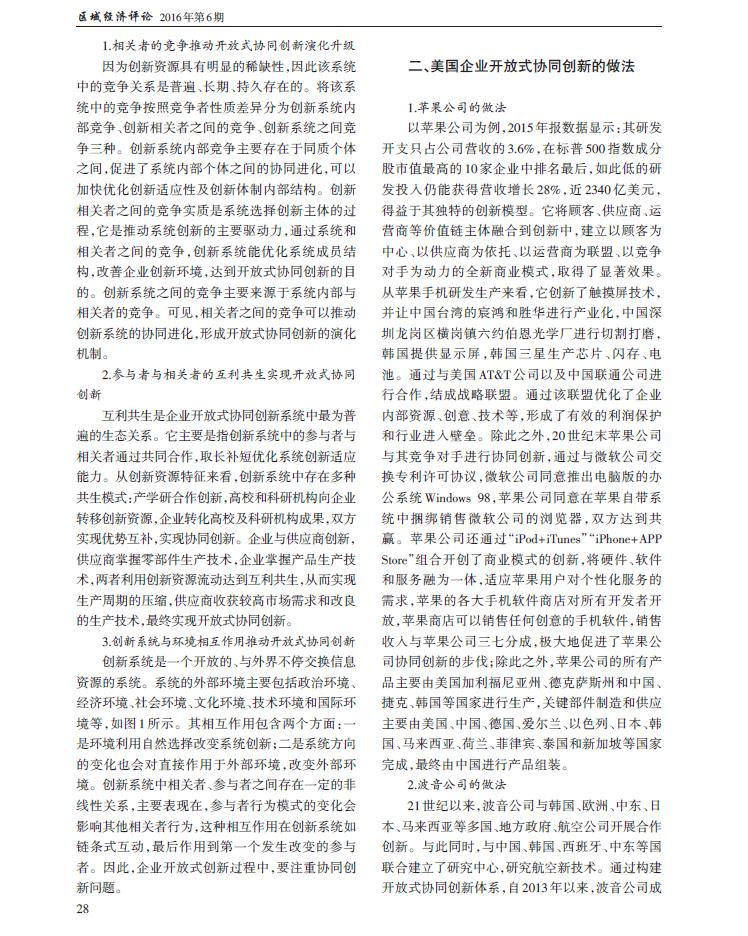 区域经济评论 2016年第6期

1.相关者的竞争推动开放式协同创新演化升级

因为创新资源具有明显的稀缺性，因此该系统中的竞争关系是普遍、长期、持久存在的。将该系统中的竞争按照竞争者性质差异分为创新系统内部竞争、创新相关者之间的竞争、创新系统之间竞争三种。创新系统内部竞争主要存在于同质个体之间，促进了系统内部个体之间的协同进化，可以加快优化创新适应性及创新体制内部结构。创新相关者之间的竞争实质是系统选择创新主体的过程，它是推动系统创新的主要驱动力，通过系统和相关者之间的竞争，创新系统能优化系统成员结构，改善企业创新环境，达到开放式协同创新的目的。创新系统之间的竞争主要来源于系统内部与相关者的竞争。可见，相关者之间的竞争可以推动创新系统的协同进化，形成开放式协同创新的演化机制。

2.参与者与相关者的互利共生实现开放式协同创新

互利共生是企业开放式协同创新系统中最为普遍的生态关系。它主要是指创新系统中的参与者与相关者通过共同合作，取长补短优化系统创新适应能力。从创新资源特征来看，创新系统中存在多种共生模式：产学研合作创新，高校和科研机构向企业转移创新资源，企业转化高校及科研机构成果，双方实现优势互补，实现协同创新。企业与供应商创新，供应商掌握零部件生产技术，企业掌握产品生产技术，两者利用创新资源流动达到互利共生，从而实现生产周期的压缩，供应商收获较高市场需求和改良的生产技术，最终实现开放式协同创新。

3.创新系统与环境相互作用推动开放式协同创新

创新系统是一个开放的、与外界不停交换信息资源的系统。系统的外部环境主要包括政治环境、经济环境、社会环境、文化环境、技术环境和国际环境，如图1所示。其相互作用包含两个方面：一是环境利用自然选择改变系统创新；二是系统方向的变化也会对直接作用于外部环境，改变外部环境。创新系统中相关者、参与者之间存在一定的非线性关系，主要表现在，参与者行为模式的变化会影响其他相关者行为，这种相互作用在创新系统如链条式互动，最后作用到第一个发生改变的参与者。因此，企业开放式创新过程中，要注重协同创新问题。

二、美国企业开放式协同创新的做法

1.苹果公司的做法

以苹果公司为例，2015年报数据显示：其研发开支只占公司营收的3.6%，在标普500指数成分股市值最高的10家企业中排名最后，如此低的研发投入仍能获得营收增长28%，近2340亿美元，得益于其独特的创新模型。它将顾客、供应商、运营商等价值链主体融合到创新中，建立以顾客为中心、以供应商为依托、以运营商为联盟、以竞争对手为动力的全新商业模式，取得了显著效果。从苹果手机研发生产来看，它创新了触摸屏技术，并让中国台湾的宸鸿和胜华进行产业化，中国深圳龙岗区横岗镇六约伯恩光学厂进行切割打磨，韩国提供显示屏，韩国三星生产芯片、闪存、电池。通过与美国AT&T公司以及中国联通公司进行合作，结成战略联盟。通过该联盟优化了企业内部资源、创意、技术等，形成了有效的利润保护和行业进入壁垒。除此之外，20世纪末苹果公司与其竞争对手进行协同创新，通过与微软公司交换专利许可协议，微软公司同意推出电脑版的办公系统Windows 98，苹果公司同意在苹果自带系统中捆绑销售微软公司的浏览器，双方达到共赢。苹果公司还通过“iPod+iTunes”“iPhone+APP Store”组合开创了商业模式的创新，将硬件、软件和服务融为一体，适应苹果用户对个性化服务的需求，苹果的各大手机软件商店对所有开发者开放，苹果商店可以销售任何创意的手机软件，销售收入与苹果公司三七分成，极大地促进了苹果公司协同创新的步伐；除此之外，苹果公司的所有产品主要由美国加利福尼亚州、德克萨斯州和中国、捷克、韩国等国家进行生产，关键部件制造和供应主要由美国、中国、德国、爱尔兰、以色列、日本、韩国、马来西亚、荷兰、菲律宾、泰国和新加坡等国家完成，最终由中国进行产品组装。

2.波音公司的做法

21世纪以来，波音公司与韩国、欧洲、中东、日本、马来西亚等多国、地方政府、航空公司开展合作创新。与此同时，与中国、韩国、西班牙、中东等国联合建立了研究中心，研究航空新技术。通过构建开放式协同创新体系，自2013年以来，波音公司成

28